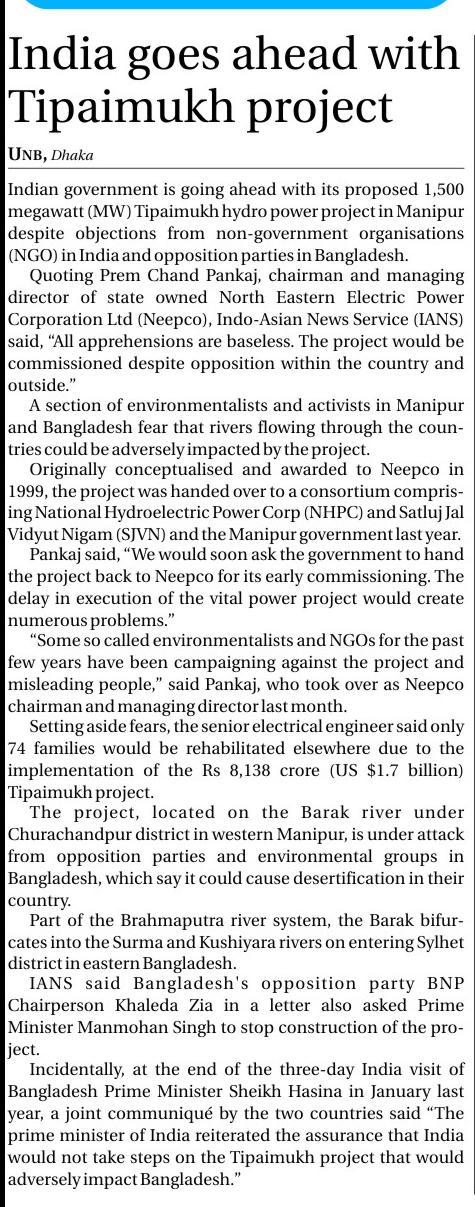 India goes ahead with Tipaimukh project

UNB, Dhaka

Indian government is going ahead with its proposed 1,500 megawatt (MW) Tipaimukh hydro power project in Manipur despite objections from non-government organisations (NGO) in India and opposition parties in Bangladesh.

Quoting Prem Chand Pankaj, chairman and managing director of state owned North Eastern Electric Power Corporation Ltd (Neepco), Indo-Asian News Service (IANS) said, "All apprehensions are baseless. The project would be commissioned despite opposition within the country and outside."

A section of environmentalists and activists in Manipur and Bangladesh fear that rivers flowing through the countries could be adversely impacted by the project.

Originally conceptualised and awarded to Neepco in 1999, the project was handed over to a consortium comprising National Hydroelectric Power Corp (NHPC) and Satluj Jal Vidyut Nigam (SJVN) and the Manipur government last year.

Pankaj said, "We would soon ask the government to hand the project back to Neepco for its early commissioning. The delay in execution of the vital power project would create numerous problems."

"Some so called environmentalists and NGOs for the past few years have been campaigning against the project and misleading people," said Pankaj, who took over as Neepco chairman and managing director last month.

Setting aside fears, the senior electrical engineer said only 74 families would be rehabilitated elsewhere due to the implementation of the Rs 8,138 crore (US $1.7 billion) Tipaimukh project.

The project, located on the Barak river under Churachandpur district in western Manipur, is under attack from opposition parties and environmental groups in Bangladesh, which say it could cause desertification in their country.

Part of the Brahmaputra river system, the Barak bifurcates into the Surma and Kushiyara rivers on entering Sylhet district in eastern Bangladesh.

IANS said Bangladesh's opposition party BNP Chairperson Khaleda Zia in a letter also asked Prime Minister Manmohan Singh to stop construction of the project.

Incidentally, at the end of the three-day India visit of Bangladesh Prime Minister Sheikh Hasina in January last year, a joint communiqué by the two countries said "The prime minister of India reiterated the assurance that India would not take steps on the Tipaimukh project that would adversely impact Bangladesh."